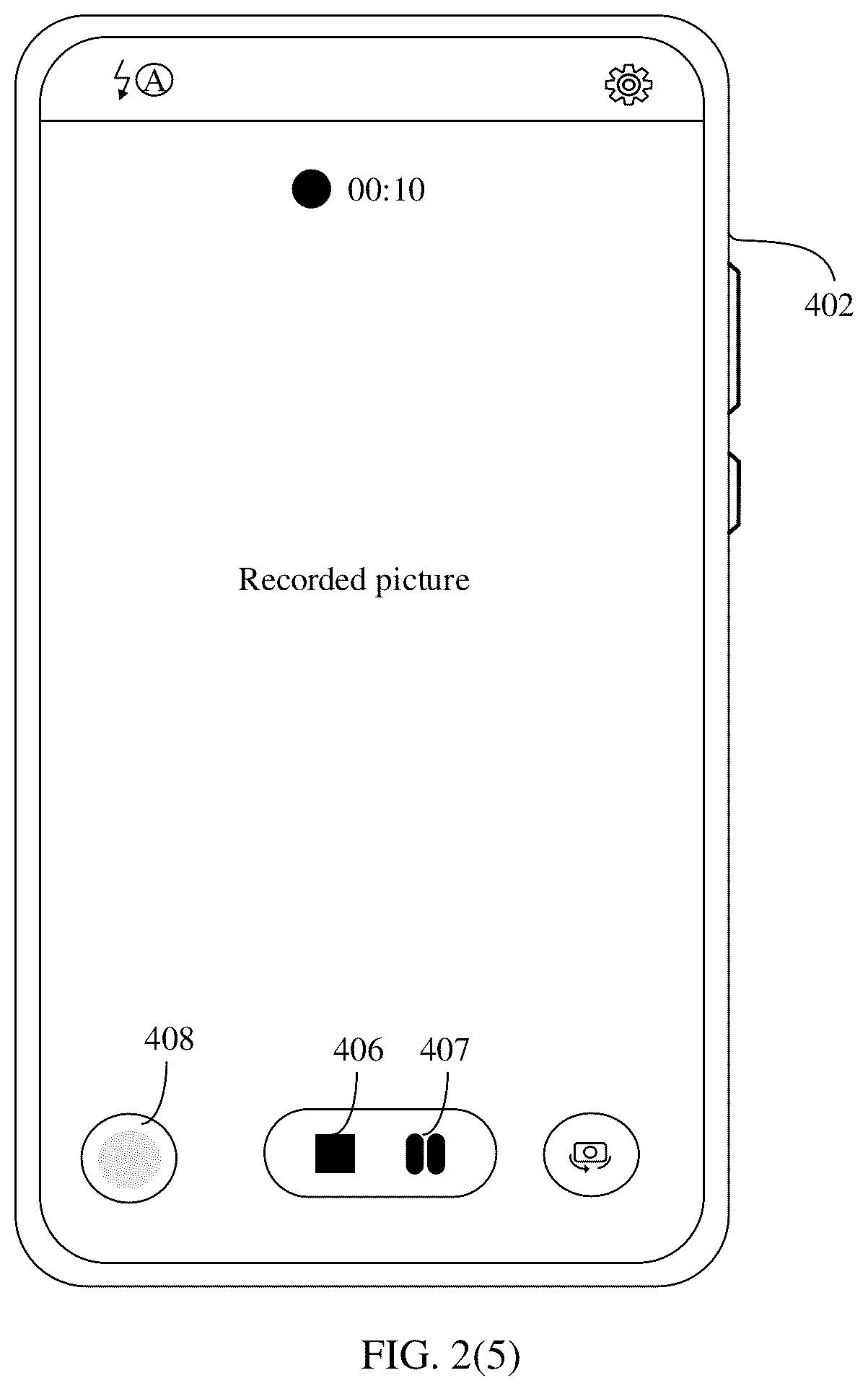 A

00:10

402

Recorded picture

408

406

407

FIG. 2(5)